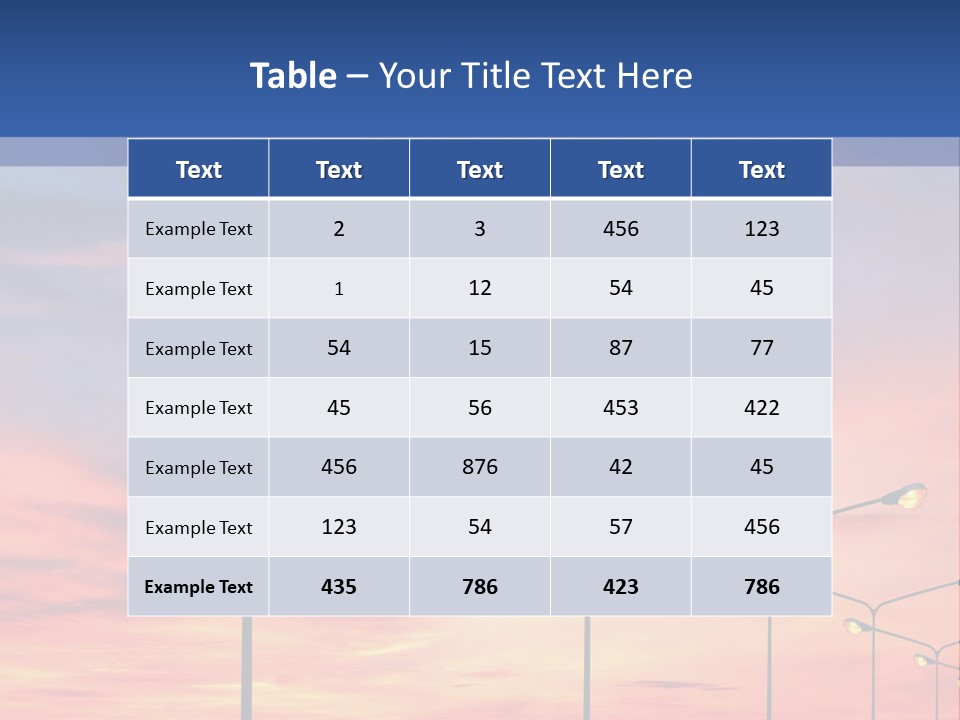 Table – Your Title Text Here

| Text | Text | Text | Text | Text |
|---|---|---|---|---|
| Example Text | 2 | 3 | 456 | 123 |
| Example Text | 1 | 12 | 54 | 45 |
| Example Text | 54 | 15 | 87 | 77 |
| Example Text | 45 | 56 | 453 | 422 |
| Example Text | 456 | 876 | 42 | 45 |
| Example Text | 123 | 54 | 57 | 456 |
| Example Text | 435 | 786 | 423 | 786 |